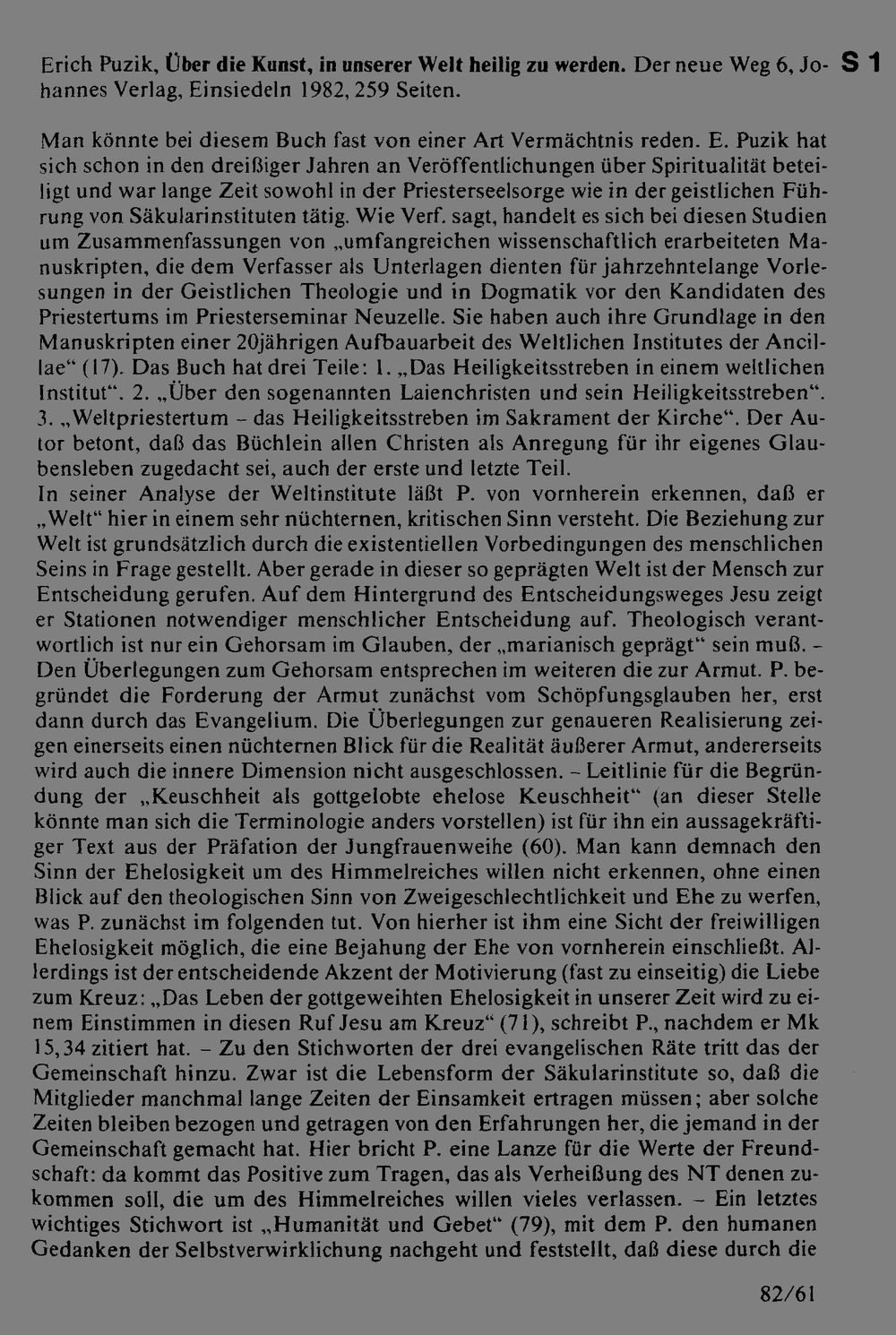 Erich Puzik, Über die Kunst, in unserer Welt heilig zu werden. Der neue Weg 6, Johannes Verlag, Einsiedeln 1982, 259 Seiten.

S 1

Man könnte bei diesem Buch fast von einer Art Vermächtnis reden. E. Puzik hat sich schon in den dreißiger Jahren an Veröffentlichungen über Spiritualität beteiligt und war lange Zeit sowohl in der Priesterseelsorge wie in der geistlichen Führung von Säkularinstituten tätig. Wie Verf. sagt, handelt es sich bei diesen Studien um Zusammenfassungen von „umfangreichen wissenschaftlich erarbeiteten Manuskripten, die dem Verfasser als Unterlagen dienten für jahrzehntelange Vorlesungen in der Geistlichen Theologie und in Dogmatik vor den Kandidaten des Priestertums im Priesterseminar Neuzelle. Sie haben auch ihre Grundlage in den Manuskripten einer 20jährigen Aufbauarbeit des Weltlichen Institutes der Ancillae“ (17). Das Buch hat drei Teile: 1. „Das Heiligkeitsstreben in einem weltlichen Institut“. 2. „Über den sogenannten Laienchristen und sein Heiligkeitsstreben“. 3. „Weltpriestertum – das Heiligkeitsstreben im Sakrament der Kirche“. Der Autor betont, daß das Büchlein allen Christen als Anregung für ihr eigenes Glaubensleben zugedacht sei, auch der erste und letzte Teil.
In seiner Analyse der Weltinstitute läßt P. von vornherein erkennen, daß er „Welt“ hier in einem sehr nüchternen, kritischen Sinn versteht. Die Beziehung zur Welt ist grundsätzlich durch die existentiellen Vorbedingungen des menschlichen Seins in Frage gestellt. Aber gerade in dieser so geprägten Welt ist der Mensch zur Entscheidung gerufen. Auf dem Hintergrund des Entscheidungsweges Jesu zeigt er Stationen notwendiger menschlicher Entscheidung auf. Theologisch verantwortlich ist nur ein Gehorsam im Glauben, der „marianisch geprägt“ sein muß. – Den Überlegungen zum Gehorsam entsprechen im weiteren die zur Armut. P. begründet die Forderung der Armut zunächst vom Schöpfungsglauben her, erst dann durch das Evangelium. Die Überlegungen zur genaueren Realisierung zeigen einerseits einen nüchternen Blick für die Realität äußerer Armut, andererseits wird auch die innere Dimension nicht ausgeschlossen. – Leitlinie für die Begründung der „Keuschheit als gottgelobte ehelose Keuschheit“ (an dieser Stelle könnte man sich die Terminologie anders vorstellen) ist für ihn ein aussagekräftiger Text aus der Präfation der Jungfrauenweihe (60). Man kann demnach den Sinn der Ehelosigkeit um des Himmelreiches willen nicht erkennen, ohne einen Blick auf den theologischen Sinn von Zweigeschlechtlichkeit und Ehe zu werfen, was P. zunächst im folgenden tut. Von hierher ist ihm eine Sicht der freiwilligen Ehelosigkeit möglich, die eine Bejahung der Ehe von vornherein einschließt. Allerdings ist der entscheidende Akzent der Motivierung (fast zu einseitig) die Liebe zum Kreuz: „Das Leben der gottgeweihten Ehelosigkeit in unserer Zeit wird zu einem Einstimmen in diesen Ruf Jesu am Kreuz“ (71), schreibt P., nachdem er Mk 15,34 zitiert hat. – Zu den Stichworten der drei evangelischen Räte tritt das der Gemeinschaft hinzu. Zwar ist die Lebensform der Säkularinstitute so, daß die Mitglieder manchmal lange Zeiten der Einsamkeit ertragen müssen; aber solche Zeiten bleiben bezogen und getragen von den Erfahrungen her, die jemand in der Gemeinschaft gemacht hat. Hier bricht P. eine Lanze für die Werte der Freundschaft: da kommt das Positive zum Tragen, das als Verheißung des NT denen zukommen soll, die um des Himmelreiches willen vieles verlassen. – Ein letztes wichtiges Stichwort ist „Humanität und Gebet“ (79), mit dem P. den humanen Gedanken der Selbstverwirklichung nachgeht und feststellt, daß diese durch die

82/61